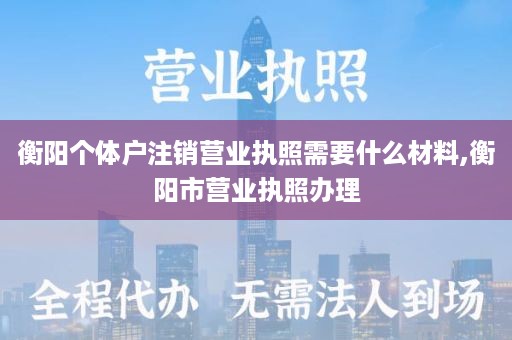 营业执照

衡阳个体户注销营业执照需要什么材料,衡阳市营业执照办理

全程代办 无需法人到场